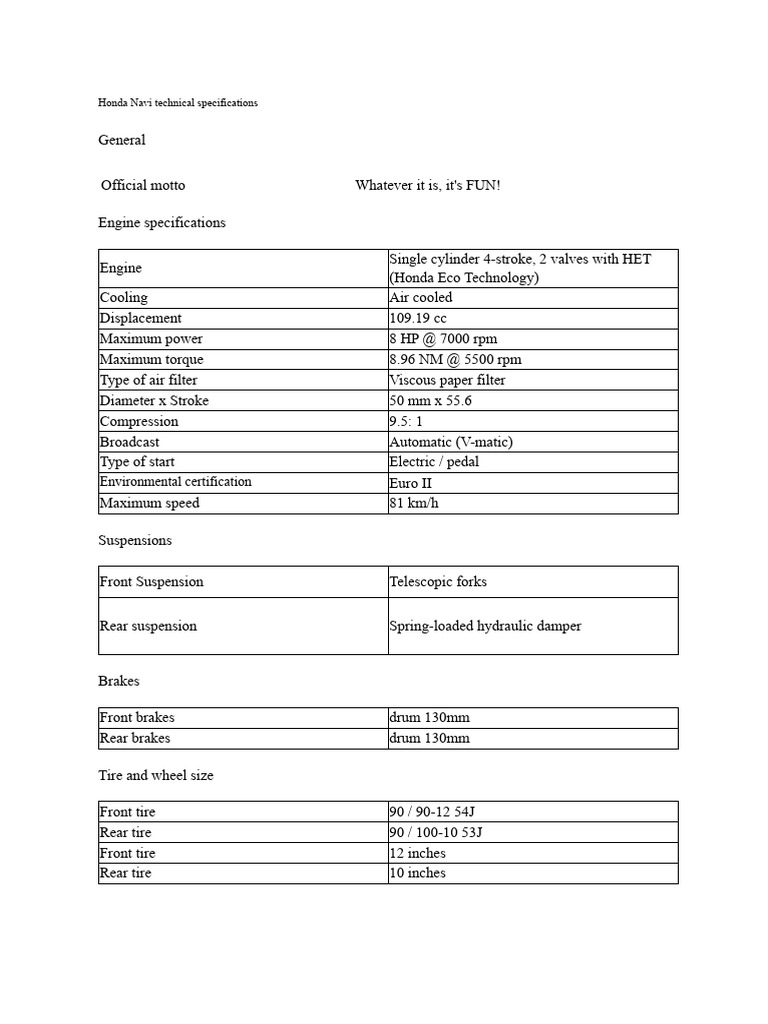 Honda Navi technical specifications

General

| Official motto | Whatever it is, it's FUN! |
|---|---|

Engine specifications

| Engine | Single cylinder 4-stroke, 2 valves with HET (Honda Eco Technology) |
|---|---|
| Cooling | Air cooled |
| Displacement | 109.19 cc |
| Maximum power | 8 HP @ 7000 rpm |
| Maximum torque | 8.96 NM @ 5500 rpm |
| Type of air filter | Viscous paper filter |
| Diameter x Stroke | 50 mm x 55.6 |
| Compression | 9.5: 1 |
| Broadcast | Automatic (V-matic) |
| Type of start | Electric / pedal |
| Environmental certification | Euro II |
| Maximum speed | 81 km/h |

Suspensions

| Front Suspension | Telescopic forks |
|---|---|
| Rear suspension | Spring-loaded hydraulic damper |

Brakes

| Front brakes | drum 130mm |
|---|---|
| Rear brakes | drum 130mm |

Tire and wheel size

| Front tire | 90 / 90-12 54J |
|---|---|
| Rear tire | 90 / 100-10 53J |
| Front tire | 12 inches |
| Rear tire | 10 inches |